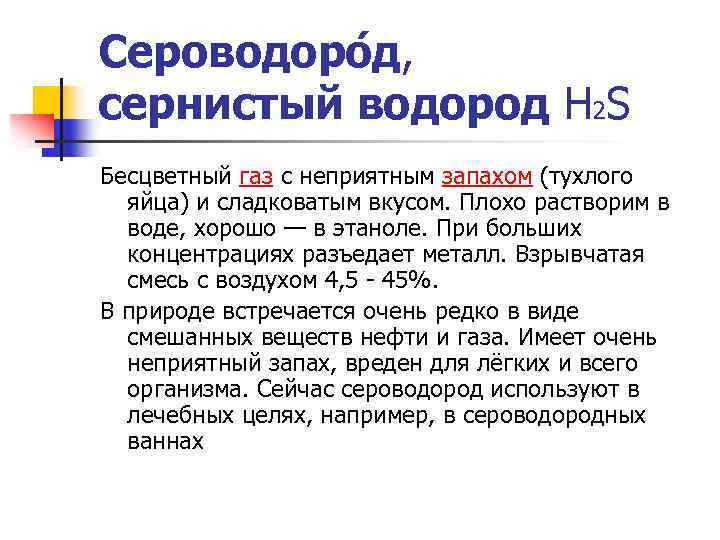 Сероводоро́д, сернистый водород $H_2S$

Бесцветный газ с неприятным запахом (тухлого яйца) и сладковатым вкусом. Плохо растворим в воде, хорошо — в этаноле. При больших концентрациях разъедает металл. Взрывчатая смесь с воздухом 4,5 - 45%.

В природе встречается очень редко в виде смешанных веществ нефти и газа. Имеет очень неприятный запах, вреден для лёгких и всего организма. Сейчас сероводород используют в лечебных целях, например, в сероводородных ваннах